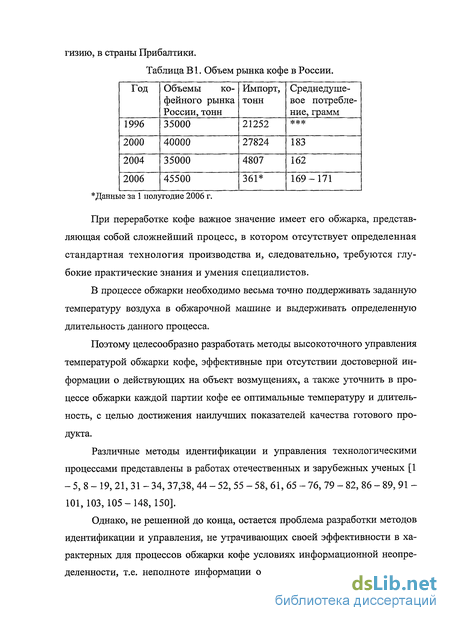 гизию, в страны Прибалтики.

Таблица В1. Объем рынка кофе в России.

| Год | Объемы кофейного рынка России, тонн | Импорт, тонн | Среднедушевое потребление, грамм |
|---|---|---|---|
| 1996 | 35000 | 21252 | *** |
| 2000 | 40000 | 27824 | 183 |
| 2004 | 35000 | 4807 | 162 |
| 2006 | 45500 | 361* | 169 – 171 |

*Данные за 1 полугодие 2006 г.

При переработке кофе важное значение имеет его обжарка, представляющая собой сложнейший процесс, в котором отсутствует определенная стандартная технология производства и, следовательно, требуются глубокие практические знания и умения специалистов.

В процессе обжарки необходимо весьма точно поддерживать заданную температуру воздуха в обжарочной машине и выдерживать определенную длительность данного процесса.

Поэтому целесообразно разработать методы высокоточного управления температурой обжарки кофе, эффективные при отсутствии достоверной информации о действующих на объект возмущениях, а также уточнить в процессе обжарки каждой партии кофе ее оптимальные температуру и длительность, с целью достижения наилучших показателей качества готового продукта.

Различные методы идентификации и управления технологическими процессами представлены в работах отечественных и зарубежных ученых [1 – 5, 8 – 19, 21, 31 – 34, 37,38, 44 – 52, 55 – 58, 61, 65 – 76, 79 – 82, 86 – 89, 91 – 101, 103, 105 – 148, 150].

Однако, не решенной до конца, остается проблема разработки методов идентификации и управления, не утрачивающих своей эффективности в характерных для процессов обжарки кофе условиях информационной неопределенности, т.е. неполноте информации о

dsLib.net
библиотека диссертаций